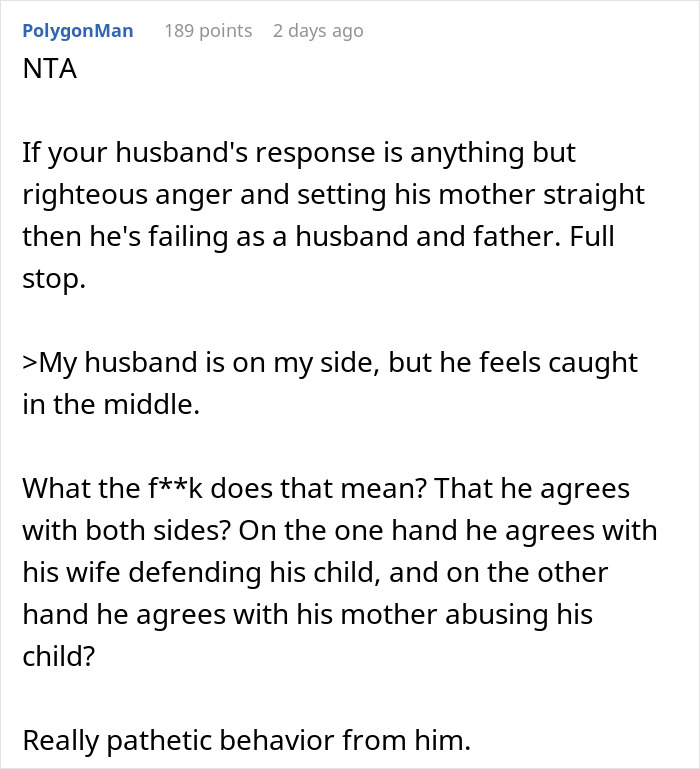 PolygonMan 189 points 2 days ago
NTA

If your husband's response is anything but righteous anger and setting his mother straight then he's failing as a husband and father. Full stop.

>My husband is on my side, but he feels caught in the middle.

What the f**k does that mean? That he agrees with both sides? On the one hand he agrees with his wife defending his child, and on the other hand he agrees with his mother abusing his child?

Really pathetic behavior from him.